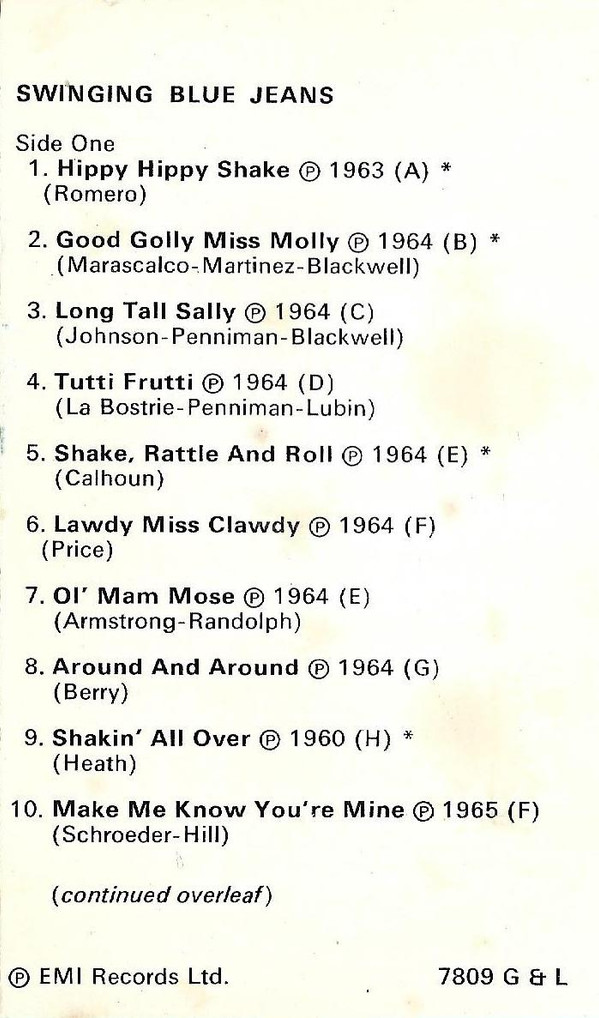 SWINGING BLUE JEANS

Side One

1. Hippy Hippy Shake ℗ 1963 (A) *
(Romero)

2. Good Golly Miss Molly ℗ 1964 (B) *
(Marascalco-Martinez-Blackwell)

3. Long Tall Sally ℗ 1964 (C)
(Johnson-Penniman-Blackwell)

4. Tutti Frutti ℗ 1964 (D)
(La Bostrie-Penniman-Lubin)

5. Shake, Rattle And Roll ℗ 1964 (E) *
(Calhoun)

6. Lawdy Miss Clawdy ℗ 1964 (F)
(Price)

7. Ol' Mam Mose ℗ 1964 (E)
(Armstrong-Randolph)

8. Around And Around ℗ 1964 (G)
(Berry)

9. Shakin' All Over ℗ 1960 (H) *
(Heath)

10. Make Me Know You're Mine ℗ 1965 (F)
(Schroeder-Hill)

(continued overleaf)

℗ EMI Records Ltd.

7809 G & L